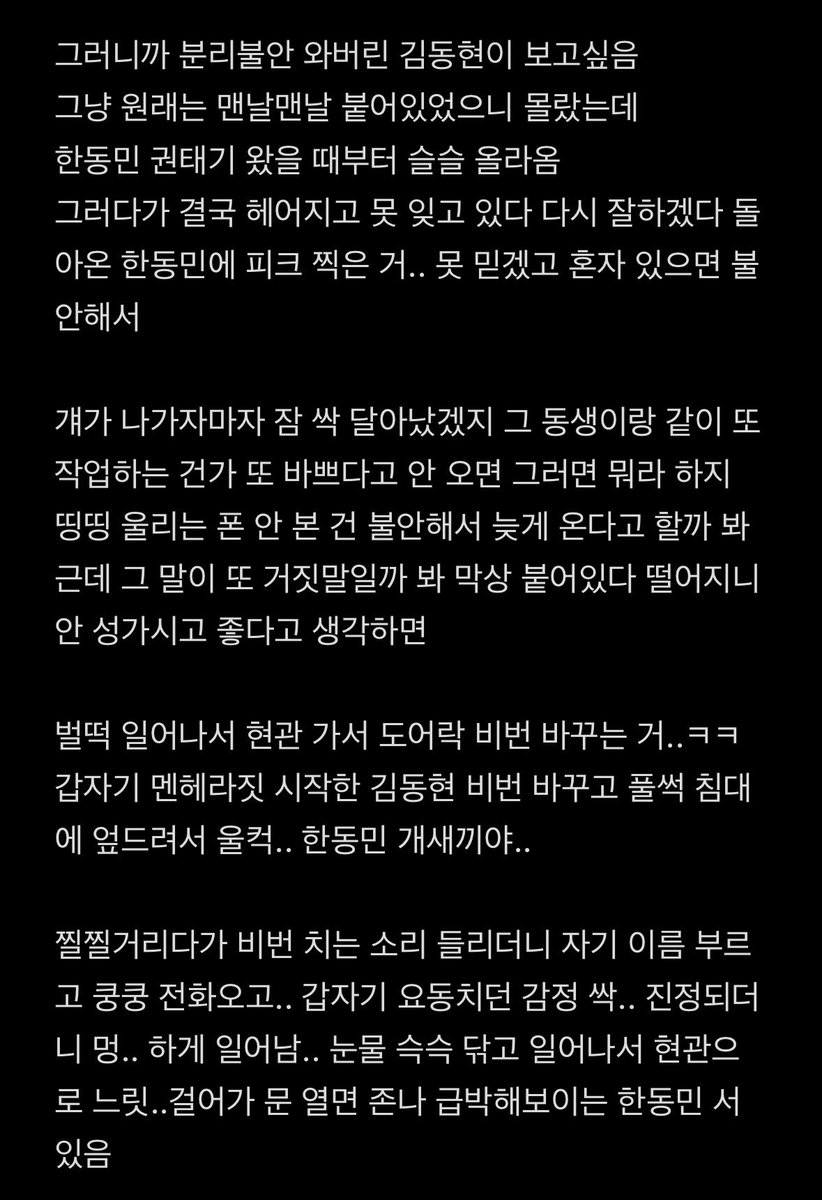 그러니까 분리불안 와버린 김동현이 보고싶음
그냥 원래는 맨날맨날 붙어있었으니 몰랐는데
한동민 권태기 왔을 때부터 슬슬 올라옴
그러다가 결국 헤어지고 못 잊고 있다 다시 잘하겠다 돌아온 한동민에 피크 찍은 거.. 못 믿겠고 혼자 있으면 불안해서

걔가 나가자마자 잠 싹 달아났겠지 그 동생이랑 같이 또 작업하는 건가 또 바쁘다고 안 오면 그러면 뭐라 하지 띵띵 울리는 폰 안 본 건 불안해서 늦게 온다고 할까 봐 근데 그 말이 또 거짓말일까 봐 막상 붙어있다 떨어지니 안 성가시고 좋다고 생각하면

벌떡 일어나서 현관 가서 도어락 비번 바꾸는 거..ㅋㅋ 갑자기 멘헤라짓 시작한 김동현 비번 바꾸고 풀썩 침대에 엎드려서 울컥.. 한동민 개새끼야..

찔찔거리다가 비번 치는 소리 들리더니 자기 이름 부르고 쿵쿵 전화오고.. 갑자기 요동치던 감정 싹.. 진정되더니 멍.. 하게 일어남.. 눈물 슥슥 닦고 일어나서 현관으로 느릿..걸어가 문 열면 존나 급박해보이는 한동민 서 있음